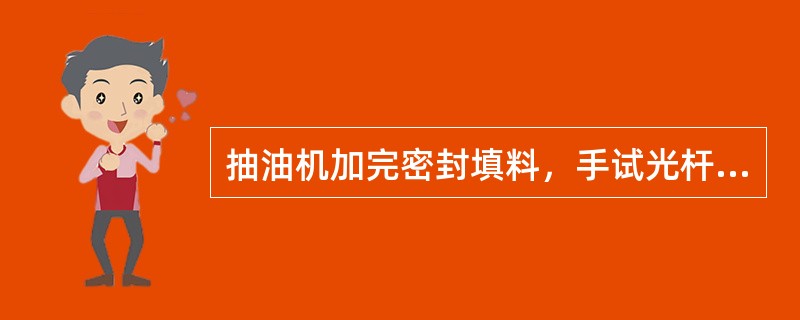 抽油机加完密封填料，手试光杆...